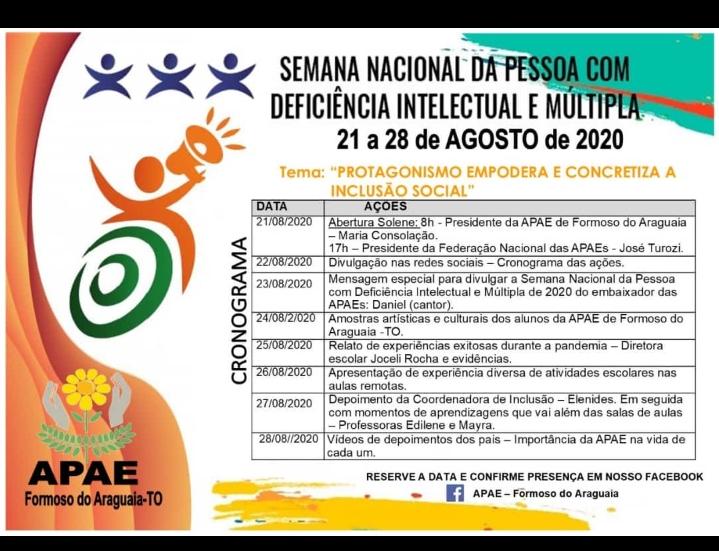 SEMANA NACIONAL DA PESSOA COM DEFICIÊNCIA INTELECTUAL E MÚLTIPLA

21 a 28 de AGOSTO de 2020

Tema: "PROTAGONISMO EMPODERA E CONCRETIZA A INCLUSÃO SOCIAL"

CRONOGRAMA

| DATA | AÇÕES |
|---|---|
| 21/08/2020 | Abertura Solene: 8h - Presidente da APAE de Formoso do Araguaia – Maria Consolação. 17h – Presidente da Federação Nacional das APAEs - José Turozi. |
| 22/08/2020 | Divulgação nas redes sociais – Cronograma das ações. |
| 23/08/2020 | Mensagem especial para divulgar a Semana Nacional da Pessoa com Deficiência Intelectual e Múltipla de 2020 do embaixador das APAEs: Daniel (cantor). |
| 24/08/2/020 | Amostras artísticas e culturais dos alunos da APAE de Formoso do Araguaia -TO. |
| 25/08/2020 | Relato de experiências exitosas durante a pandemia – Diretora escolar Joceli Rocha e evidências. |
| 26/08/2020 | Apresentação de experiência diversa de atividades escolares nas aulas remotas. |
| 27/08/2020 | Depoimento da Coordenadora de Inclusão – Elenides. Em seguida com momentos de aprendizagens que vai além das salas de aulas – Professoras Edilene e Mayra. |
| 28/08//2020 | Vídeos de depoimentos dos pais – Importância da APAE na vida de cada um. |

APAE
Formoso do Araguaia-TO

RESERVE A DATA E CONFIRME PRESENÇA EM NOSSO FACEBOOK

APAE – Formoso do Araguaia